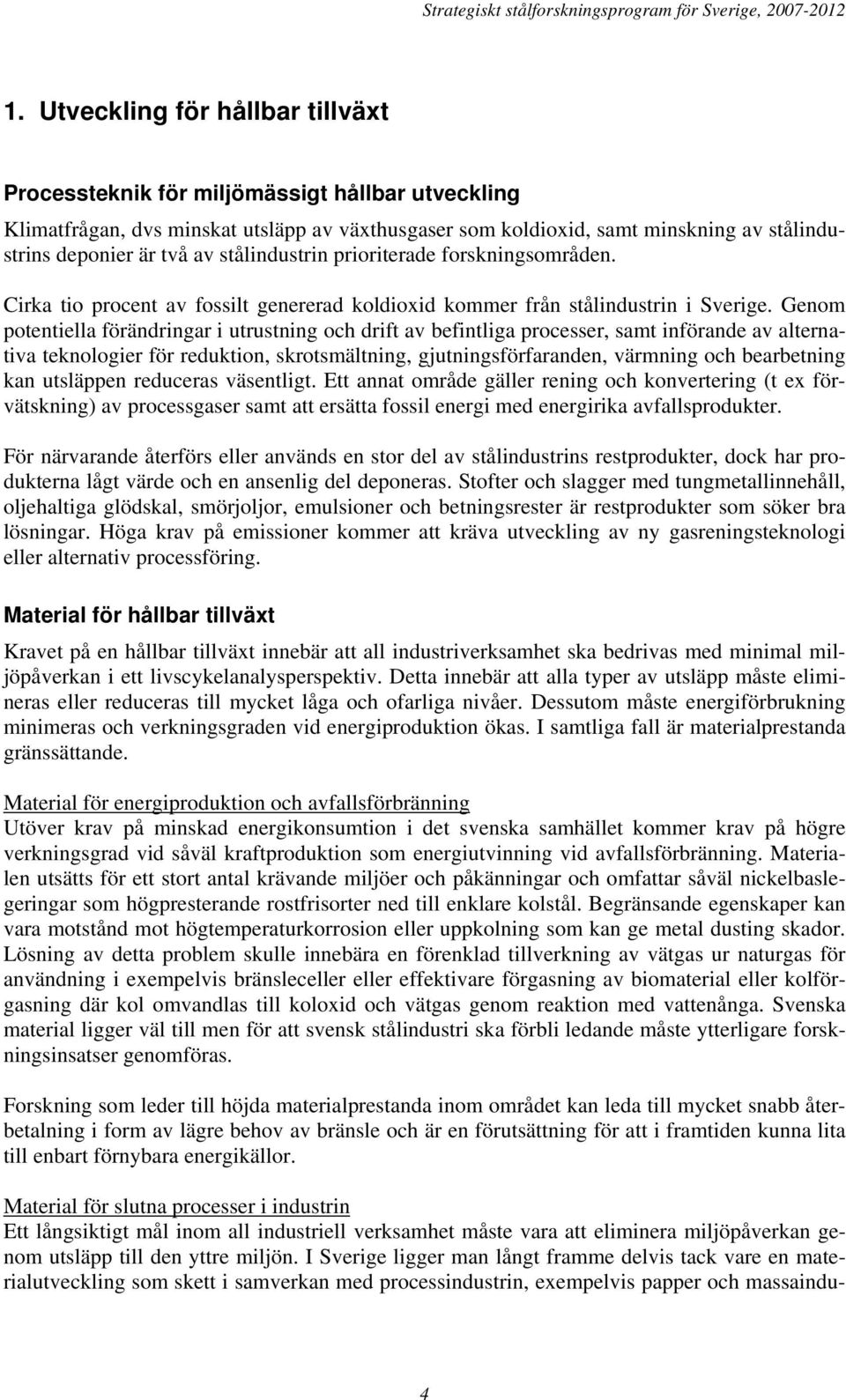 Strategiskt stålforskningsprogram för Sverige, 2007-2012

1. Utveckling för hållbar tillväxt

Processteknik för miljömässigt hållbar utveckling

Klimatfrågan, dvs minskat utsläpp av växthusgaser som koldioxid, samt minskning av stålindustrins deponier är två av stålindustrin prioriterade forskningsområden.

Cirka tio procent av fossilt genererad koldioxid kommer från stålindustrin i Sverige. Genom potentiella förändringar i utrustning och drift av befintliga processer, samt införande av alternativa teknologier för reduktion, skrotsmältning, gjutningsförfaranden, värmning och bearbetning kan utsläppen reduceras väsentligt. Ett annat område gäller rening och konvertering (t ex förvätskning) av processgaser samt att ersätta fossil energi med energirika avfallsprodukter.

För närvarande återförs eller används en stor del av stålindustrins restprodukter, dock har produkterna lågt värde och en ansenlig del deponeras. Stofter och slagger med tungmetallinnehåll, oljehaltiga glödskal, smörjoljor, emulsioner och betningsrester är restprodukter som söker bra lösningar. Höga krav på emissioner kommer att kräva utveckling av ny gasreningsteknologi eller alternativ processföring.

Material för hållbar tillväxt

Kravet på en hållbar tillväxt innebär att all industriverksamhet ska bedrivas med minimal miljöpåverkan i ett livscykelanalysperspektiv. Detta innebär att alla typer av utsläpp måste elimineras eller reduceras till mycket låga och ofarliga nivåer. Dessutom måste energiförbrukning minimeras och verkningsgraden vid energiproduktion ökas. I samtliga fall är materialprestanda gränssättande.

Material för energiproduktion och avfallsförbränning
Utöver krav på minskad energikonsumtion i det svenska samhället kommer krav på högre verkningsgrad vid såväl kraftproduktion som energiutvinning vid avfallsförbränning. Materialen utsätts för ett stort antal krävande miljöer och påkänningar och omfattar såväl nickelbaslegeringar som högpresterande rostfrisorter ned till enklare kolstål. Begränsande egenskaper kan vara motstånd mot högtemperaturkorrosion eller uppkolning som kan ge metal dusting skador. Lösning av detta problem skulle innebära en förenklad tillverkning av vätgas ur naturgas för användning i exempelvis bränsleceller eller effektivare förgasning av biomaterial eller kolförgasning där kol omvandlas till koloxid och vätgas genom reaktion med vattenånga. Svenska material ligger väl till men för att svensk stålindustri ska förbli ledande måste ytterligare forskningsinsatser genomföras.

Forskning som leder till höjda materialprestanda inom området kan leda till mycket snabb återbetalning i form av lägre behov av bränsle och är en förutsättning för att i framtiden kunna lita till enbart förnybara energikällor.

Material för slutna processer i industrin
Ett långsiktigt mål inom all industriell verksamhet måste vara att eliminera miljöpåverkan genom utsläpp till den yttre miljön. I Sverige ligger man långt framme delvis tack vare en materialutveckling som skett i samverkan med processindustrin, exempelvis papper och massaindu-

4